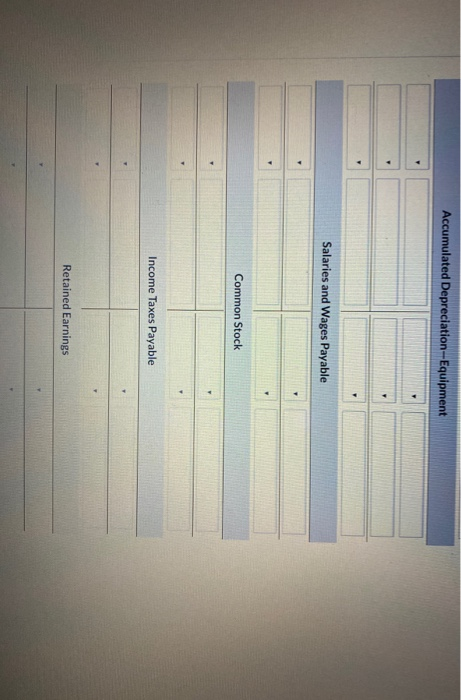 Accumulated Depreciation—Equipment

Salaries and Wages Payable

Common Stock

Income Taxes Payable

Retained Earnings